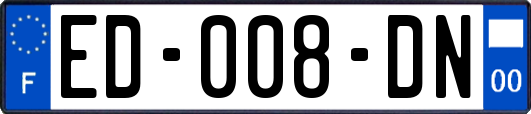 F
ED-008-DN
00